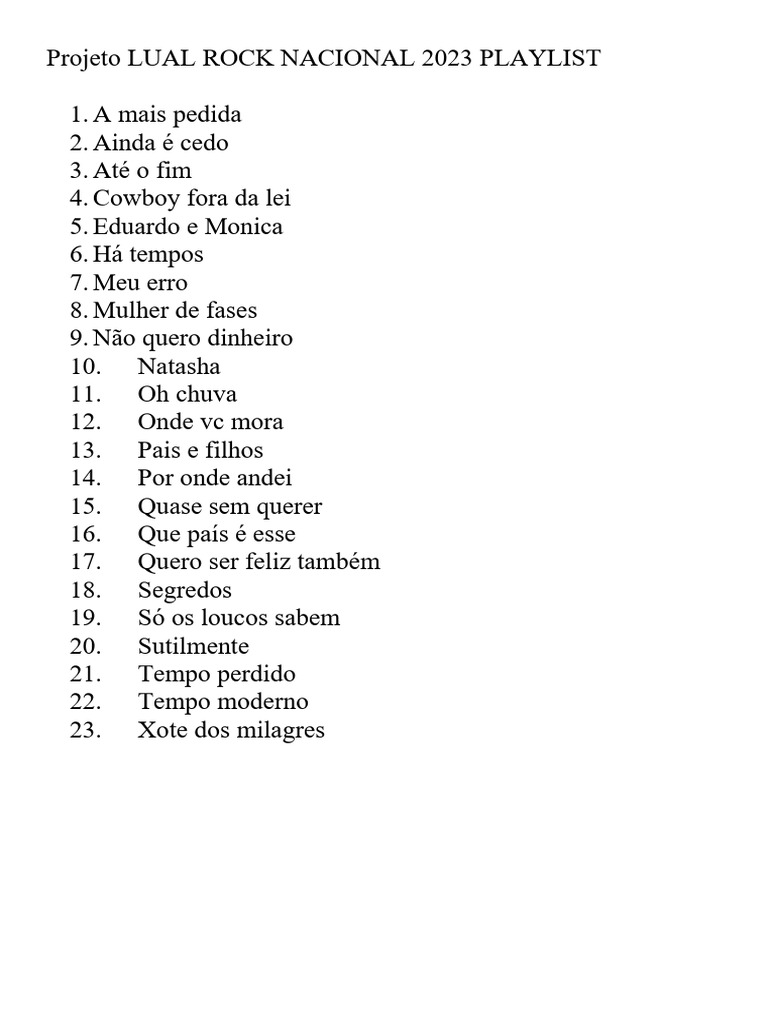 Projeto LUAL ROCK NACIONAL 2023 PLAYLIST

1. A mais pedida
2. Ainda é cedo
3. Até o fim
4. Cowboy fora da lei
5. Eduardo e Monica
6. Há tempos
7. Meu erro
8. Mulher de fases
9. Não quero dinheiro
10. Natasha
11. Oh chuva
12. Onde vc mora
13. Pais e filhos
14. Por onde andei
15. Quase sem querer
16. Que país é esse
17. Quero ser feliz também
18. Segredos
19. Só os loucos sabem
20. Sutilmente
21. Tempo perdido
22. Tempo moderno
23. Xote dos milagres